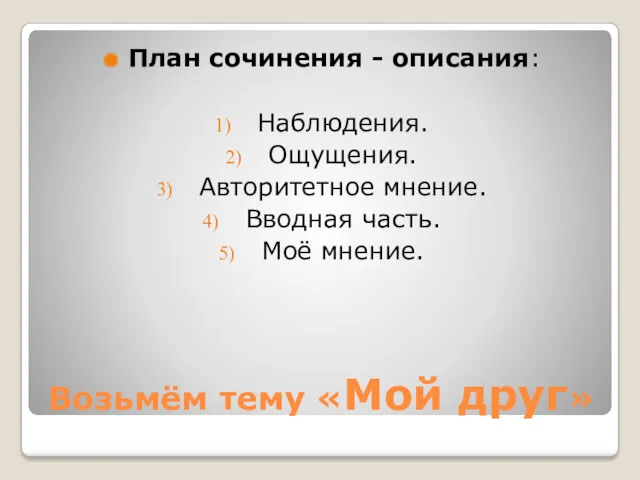 План сочинения - описания:

1) Наблюдения.
2) Ощущения.
3) Авторитетное мнение.
4) Вводная часть.
5) Моё мнение.

Возьмём тему «Мой друг»